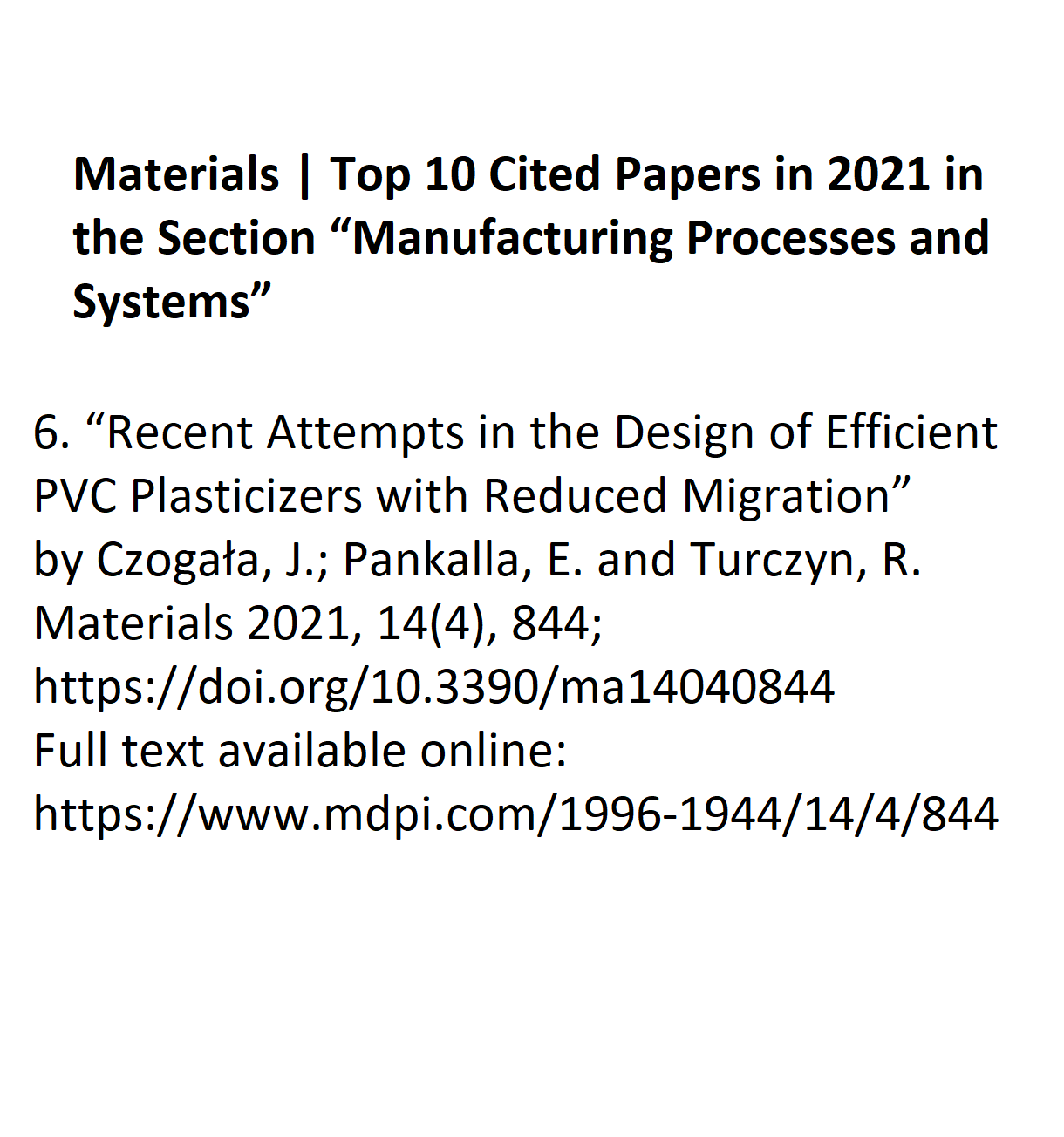 Materials | Top 10 Cited Papers in 2021 in the Section "Manufacturing Processes and Systems"

6. "Recent Attempts in the Design of Efficient PVC Plasticizers with Reduced Migration"
by Czogała, J.; Pankalla, E. and Turczyn, R.
Materials 2021, 14(4), 844;
https://doi.org/10.3390/ma14040844
Full text available online:
https://www.mdpi.com/1996-1944/14/4/844